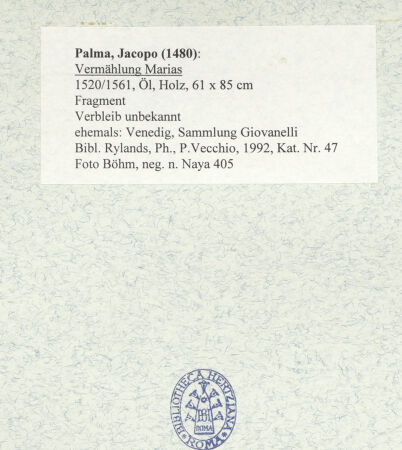 Palma, Jacopo (1480):
Vermählung Marias
1520/1561, Öl, Holz, 61 x 85 cm
Fragment
Verbleib unbekannt
ehemals: Venedig, Sammlung Giovanelli
Bibl. Rylands, Ph., P.Vecchio, 1992, Kat. Nr. 47
Foto Böhm, neg. n. Naya 405

BIBLIOTHECA HERTZIANA
ROMA